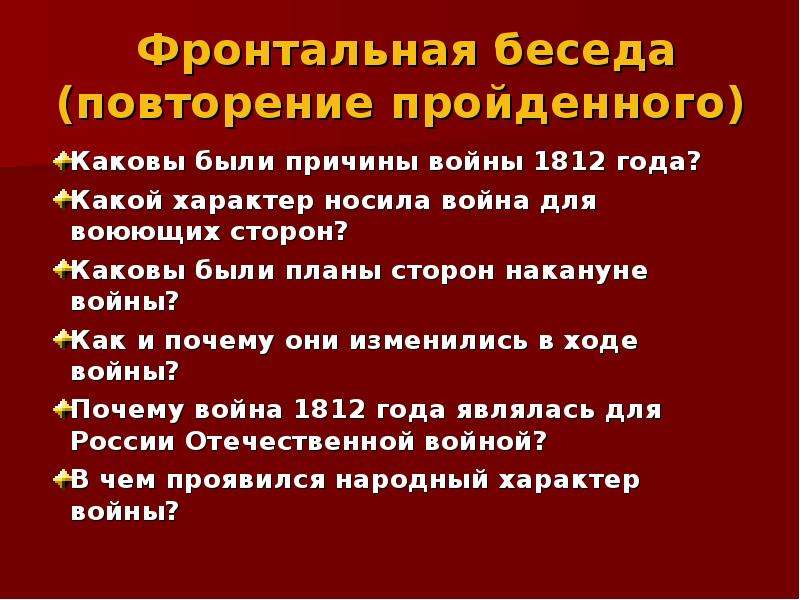 Фронтальная беседа (повторение пройденного)

Каковы были причины войны 1812 года?

Какой характер носила война для воюющих сторон?

Каковы были планы сторон накануне войны?

Как и почему они изменились в ходе войны?

Почему война 1812 года являлась для России Отечественной войной?

В чем проявился народный характер войны?